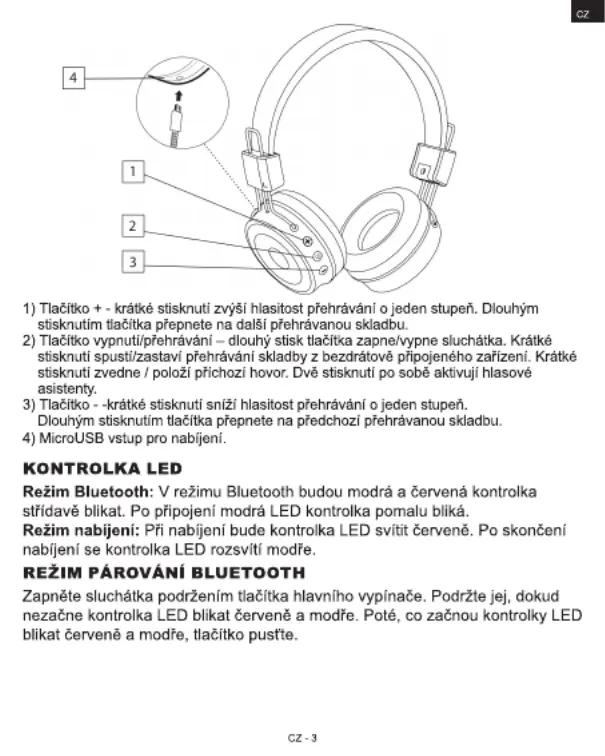 CZ

4

1

2

3

1) Tlačítko + - krátké stisknutí zvýší hlasitost přehrávání o jeden stupeň. Dlouhým stisknutím tlačítka přepnete na další přehrávanou skladbu.
2) Tlačítko vypnutí/přehrávání – dlouhý stisk tlačítka zapne/vypne sluchátka. Krátké stisknutí spustí/zastaví přehrávání skladby z bezdrátově připojeného zařízení. Krátké stisknutí zvedne / položí příchozí hovor. Dvě stisknutí po sobě aktivují hlasové asistenty.
3) Tlačítko - -krátké stisknutí sníží hlasitost přehrávání o jeden stupeň. Dlouhým stisknutím tlačítka přepnete na předchozí přehrávanou skladbu.
4) MicroUSB vstup pro nabíjení.

KONTROLKA LED

Režim Bluetooth: V režimu Bluetooth budou modrá a červená kontrolka střídavě blikat. Po připojení modrá LED kontrolka pomalu bliká.
Režim nabíjení: Při nabíjení bude kontrolka LED svítit červeně. Po skončení nabíjení se kontrolka LED rozsvítí modře.

REŽIM PÁROVÁNÍ BLUETOOTH

Zapněte sluchátka podržením tlačítka hlavního vypínače. Podržte jej, dokud nezačne kontrolka LED blikat červeně a modře. Poté, co začnou kontrolky LED blikat červeně a modře, tlačítko pusťte.

CZ - 3